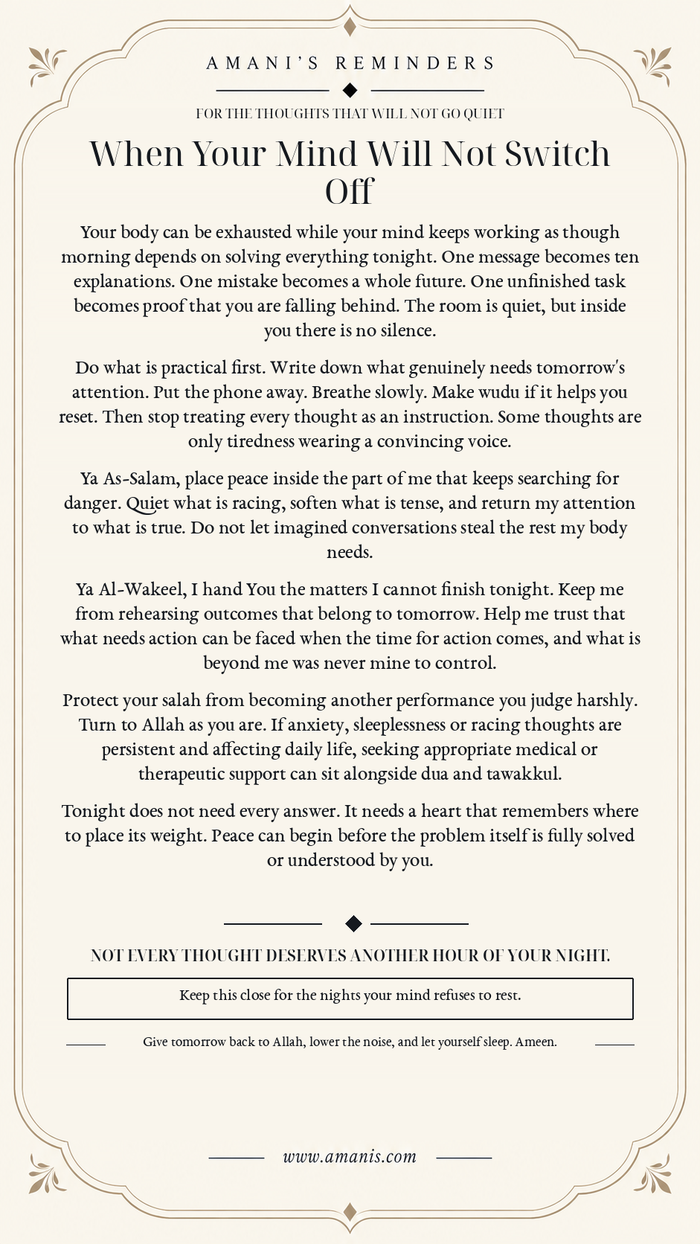 AMANI'S REMINDERS

FOR THE THOUGHTS THAT WILL NOT GO QUIET

When Your Mind Will Not Switch Off

Your body can be exhausted while your mind keeps working as though morning depends on solving everything tonight. One message becomes ten explanations. One mistake becomes a whole future. One unfinished task becomes proof that you are falling behind. The room is quiet, but inside you there is no silence.

Do what is practical first. Write down what genuinely needs tomorrow's attention. Put the phone away. Breathe slowly. Make wudu if it helps you reset. Then stop treating every thought as an instruction. Some thoughts are only tiredness wearing a convincing voice.

Ya As-Salam, place peace inside the part of me that keeps searching for danger. Quiet what is racing, soften what is tense, and return my attention to what is true. Do not let imagined conversations steal the rest my body needs.

Ya Al-Wakeel, I hand You the matters I cannot finish tonight. Keep me from rehearsing outcomes that belong to tomorrow. Help me trust that what needs action can be faced when the time for action comes, and what is beyond me was never mine to control.

Protect your salah from becoming another performance you judge harshly. Turn to Allah as you are. If anxiety, sleeplessness or racing thoughts are persistent and affecting daily life, seeking appropriate medical or therapeutic support can sit alongside dua and tawakkul.

Tonight does not need every answer. It needs a heart that remembers where to place its weight. Peace can begin before the problem itself is fully solved or understood by you.

NOT EVERY THOUGHT DESERVES ANOTHER HOUR OF YOUR NIGHT.

Keep this close for the nights your mind refuses to rest.

Give tomorrow back to Allah, lower the noise, and let yourself sleep. Ameen.

www.amanis.com